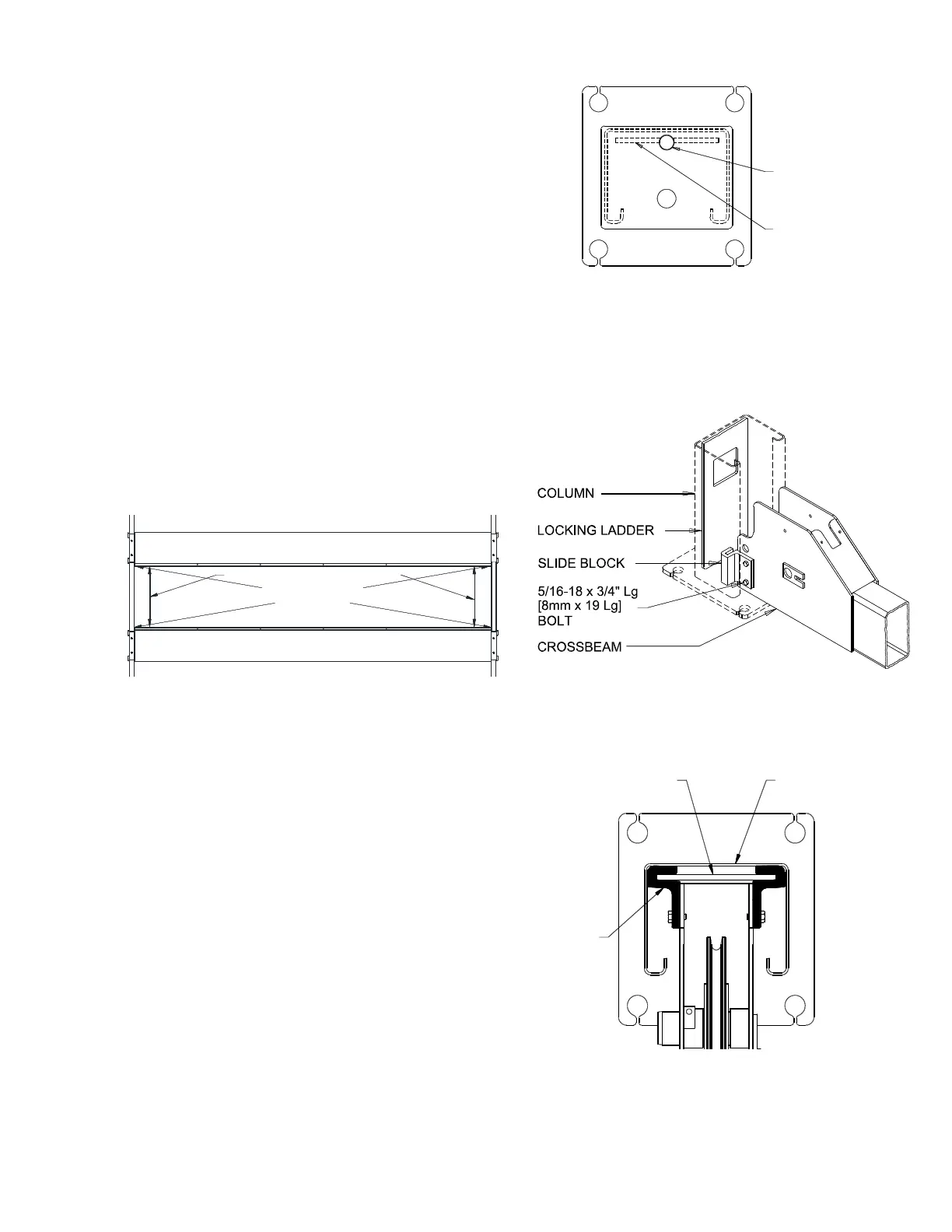 COLUMN

LOCKING LADDER

SLIDE BLOCK

5/16-18 x 3/4" Lg
[8mm x 19 Lg]
BOLT

CROSSBEAM